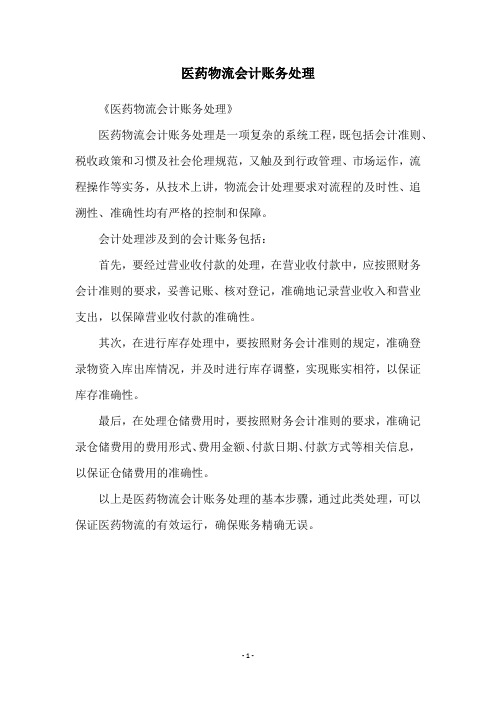 医药物流会计账务处理

《医药物流会计账务处理》

医药物流会计账务处理是一项复杂的系统工程，既包括会计准则、税收政策和习惯及社会伦理规范，又触及到行政管理、市场运作，流程操作等实务，从技术上讲，物流会计处理要求对流程的及时性、追溯性、准确性均有严格的控制和保障。

会计处理涉及到的会计账务包括：

首先，要经过营业收付款的处理，在营业收付款中，应按照财务会计准则的要求，妥善记账、核对登记，准确地记录营业收入和营业支出，以保障营业收付款的准确性。

其次，在进行库存处理中，要按照财务会计准则的规定，准确登录物资入库出库情况，并及时进行库存调整，实现账实相符，以保证库存准确性。

最后，在处理仓储费用时，要按照财务会计准则的要求，准确记录仓储费用的费用形式、费用金额、付款日期、付款方式等相关信息，以保证仓储费用的准确性。

以上是医药物流会计账务处理的基本步骤，通过此类处理，可以保证医药物流的有效运行，确保账务精确无误。

- 1 -